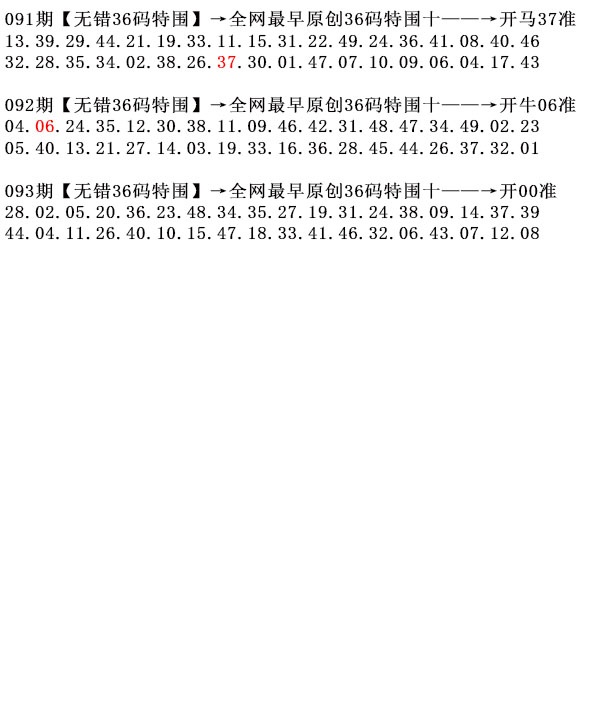 091期【无错36码特围】→全网最早原创36码特围十——→开马37准
13.39.29.44.21.19.33.11.15.31.22.49.24.36.41.08.40.46
32.28.35.34.02.38.26.37.30.01.47.07.10.09.06.04.17.43

092期【无错36码特围】→全网最早原创36码特围十——→开牛06准
04.06.24.35.12.30.38.11.09.46.42.31.48.47.34.49.02.23
05.40.13.21.27.14.03.19.33.16.36.28.45.44.26.37.32.01

093期【无错36码特围】→全网最早原创36码特围十——→开00准
28.02.05.20.36.23.48.34.35.27.19.31.24.38.09.14.37.39
44.04.11.26.40.10.15.47.18.33.41.46.32.06.43.07.12.08